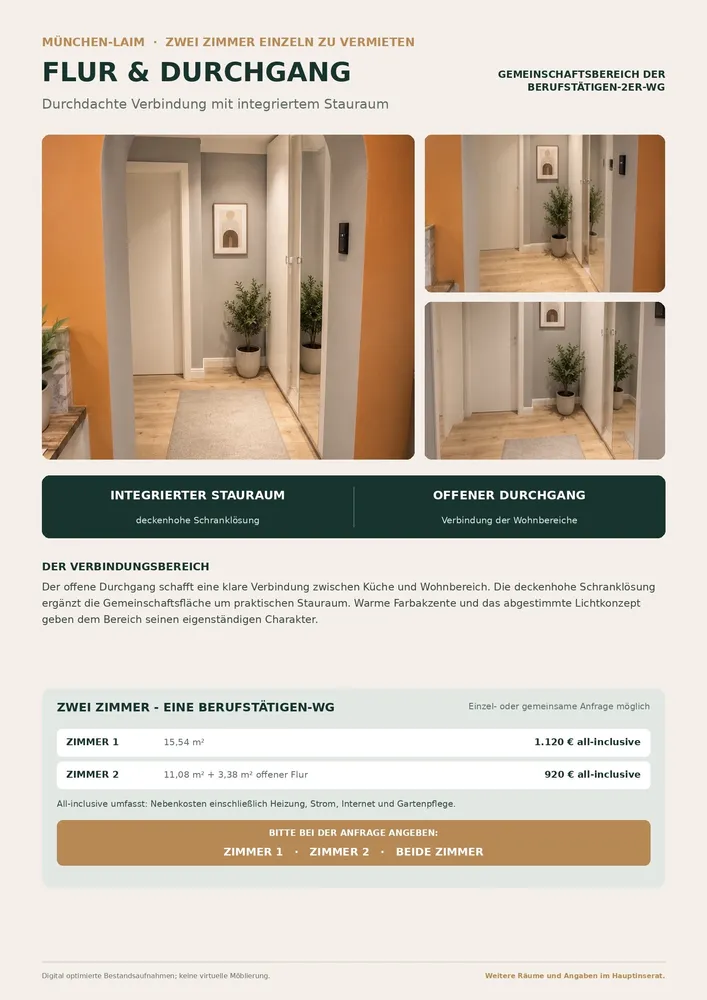 MÜNCHEN-LAIM · ZWEI ZIMMER EINZELN ZU VERMIETEN

FLUR & DURCHGANG

GEMEINSCHAFTSBEREICH DER BERUFSTÄTIGEN-2ER-WG

Durchdachte Verbindung mit integriertem Stauraum

INTEGRIERTER STAURAUM
deckenhohe Schranklösung

OFFENER DURCHGANG
Verbindung der Wohnbereiche

DER VERBINDUNGSBEREICH

Der offene Durchgang schafft eine klare Verbindung zwischen Küche und Wohnbereich. Die deckenhohe Schranklösung ergänzt die Gemeinschaftsfläche um praktischen Stauraum. Warme Farbakzente und das abgestimmte Lichtkonzept geben dem Bereich seinen eigenständigen Charakter.

ZWEI ZIMMER - EINE BERUFSTÄTIGEN-WG

Einzel- oder gemeinsame Anfrage möglich

| ZIMMER 1 | 15,54 m² | 1.120 € all-inclusive |
|---|---|---|
| ZIMMER 2 | 11,08 m² + 3,38 m² offener Flur | 920 € all-inclusive |

All-inclusive umfasst: Nebenkosten einschließlich Heizung, Strom, Internet und Gartenpflege.

BITTE BEI DER ANFRAGE ANGEBEN:
ZIMMER 1 · ZIMMER 2 · BEIDE ZIMMER

Digital optimierte Bestandsaufnahmen; keine virtuelle Möblierung.

Weitere Räume und Angaben im Hauptinserat.